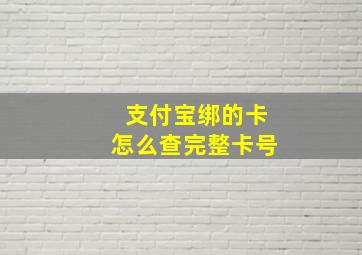 支付宝绑的卡
怎么查完整卡号